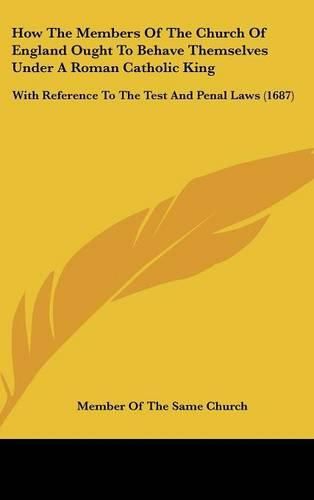 How The Members Of The Church Of England Ought To Behave Themselves Under A Roman Catholic King

With Reference To The Test And Penal Laws (1687)

Member Of The Same Church